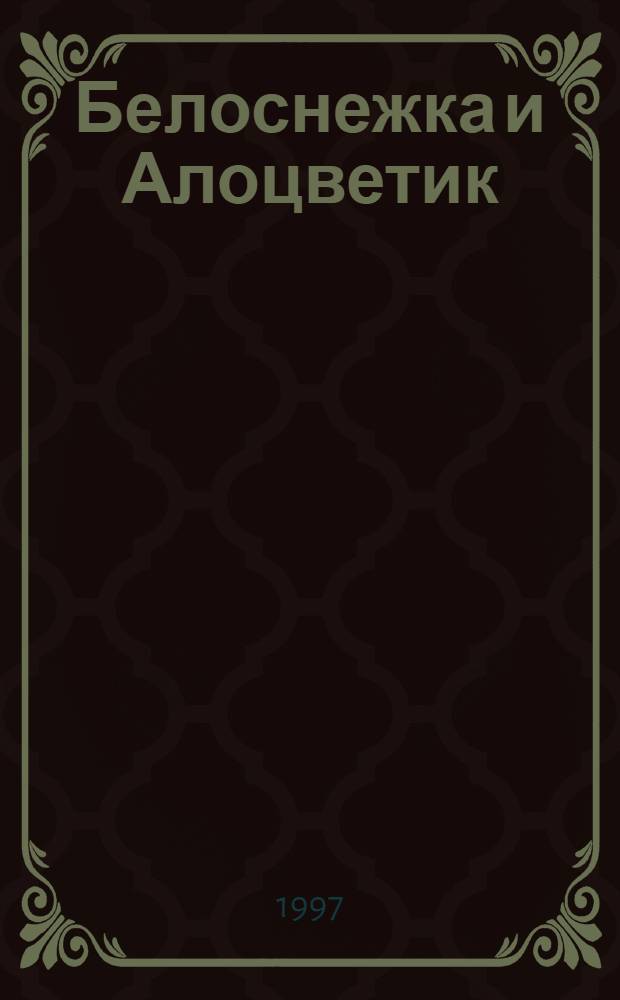 Белоснежка и Алоцветик

1997